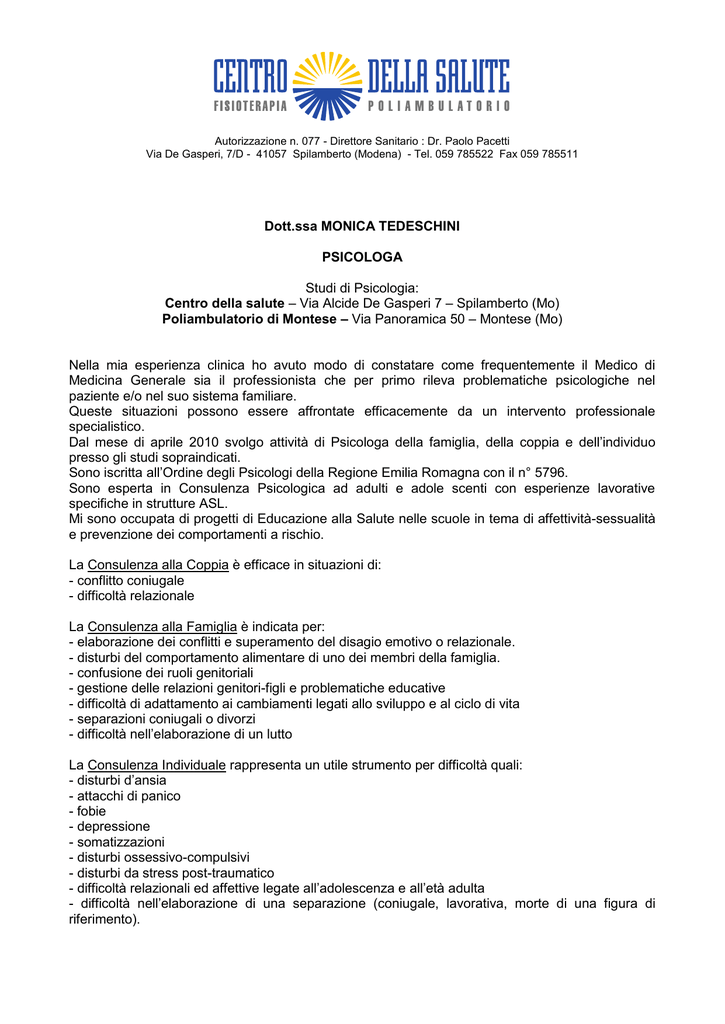 CENTRO DELLA SALUTE
FISIOTERAPIA POLIAMBULATORIO

Autorizzazione n. 077 - Direttore Sanitario : Dr. Paolo Pacetti
Via De Gasperi, 7/D - 41057 Spilamberto (Modena) - Tel. 059 785522 Fax 059 785511

Dott.ssa MONICA TEDESCHINI

PSICOLOGA

Studi di Psicologia:
Centro della salute – Via Alcide De Gasperi 7 – Spilamberto (Mo)
Poliambulatorio di Montese – Via Panoramica 50 – Montese (Mo)

Nella mia esperienza clinica ho avuto modo di constatare come frequentemente il Medico di Medicina Generale sia il professionista che per primo rileva problematiche psicologiche nel paziente e/o nel suo sistema familiare.
Queste situazioni possono essere affrontate efficacemente da un intervento professionale specialistico.
Dal mese di aprile 2010 svolgo attività di Psicologa della famiglia, della coppia e dell'individuo presso gli studi sopraindicati.
Sono iscritta all'Ordine degli Psicologi della Regione Emilia Romagna con il n° 5796.
Sono esperta in Consulenza Psicologica ad adulti e adole scenti con esperienze lavorative specifiche in strutture ASL.
Mi sono occupata di progetti di Educazione alla Salute nelle scuole in tema di affettività-sessualità e prevenzione dei comportamenti a rischio.

La Consulenza alla Coppia è efficace in situazioni di:
- conflitto coniugale
- difficoltà relazionale

La Consulenza alla Famiglia è indicata per:
- elaborazione dei conflitti e superamento del disagio emotivo o relazionale.
- disturbi del comportamento alimentare di uno dei membri della famiglia.
- confusione dei ruoli genitoriali
- gestione delle relazioni genitori-figli e problematiche educative
- difficoltà di adattamento ai cambiamenti legati allo sviluppo e al ciclo di vita
- separazioni coniugali o divorzi
- difficoltà nell'elaborazione di un lutto

La Consulenza Individuale rappresenta un utile strumento per difficoltà quali:
- disturbi d'ansia
- attacchi di panico
- fobie
- depressione
- somatizzazioni
- disturbi ossessivo-compulsivi
- disturbi da stress post-traumatico
- difficoltà relazionali ed affettive legate all'adolescenza e all'età adulta
- difficoltà nell'elaborazione di una separazione (coniugale, lavorativa, morte di una figura di riferimento).